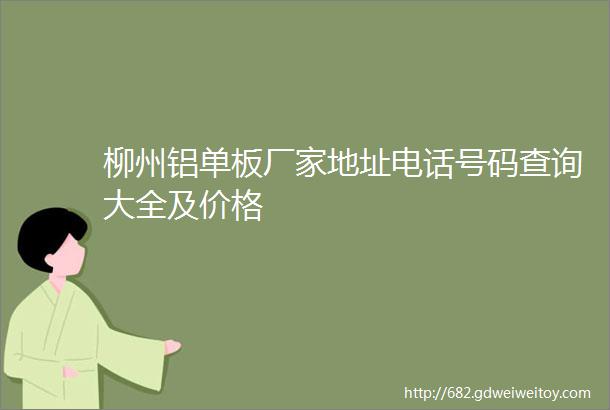 柳州铝单板厂家地址电话号码查询大全及价格

http://682.gdweiweitoy.com